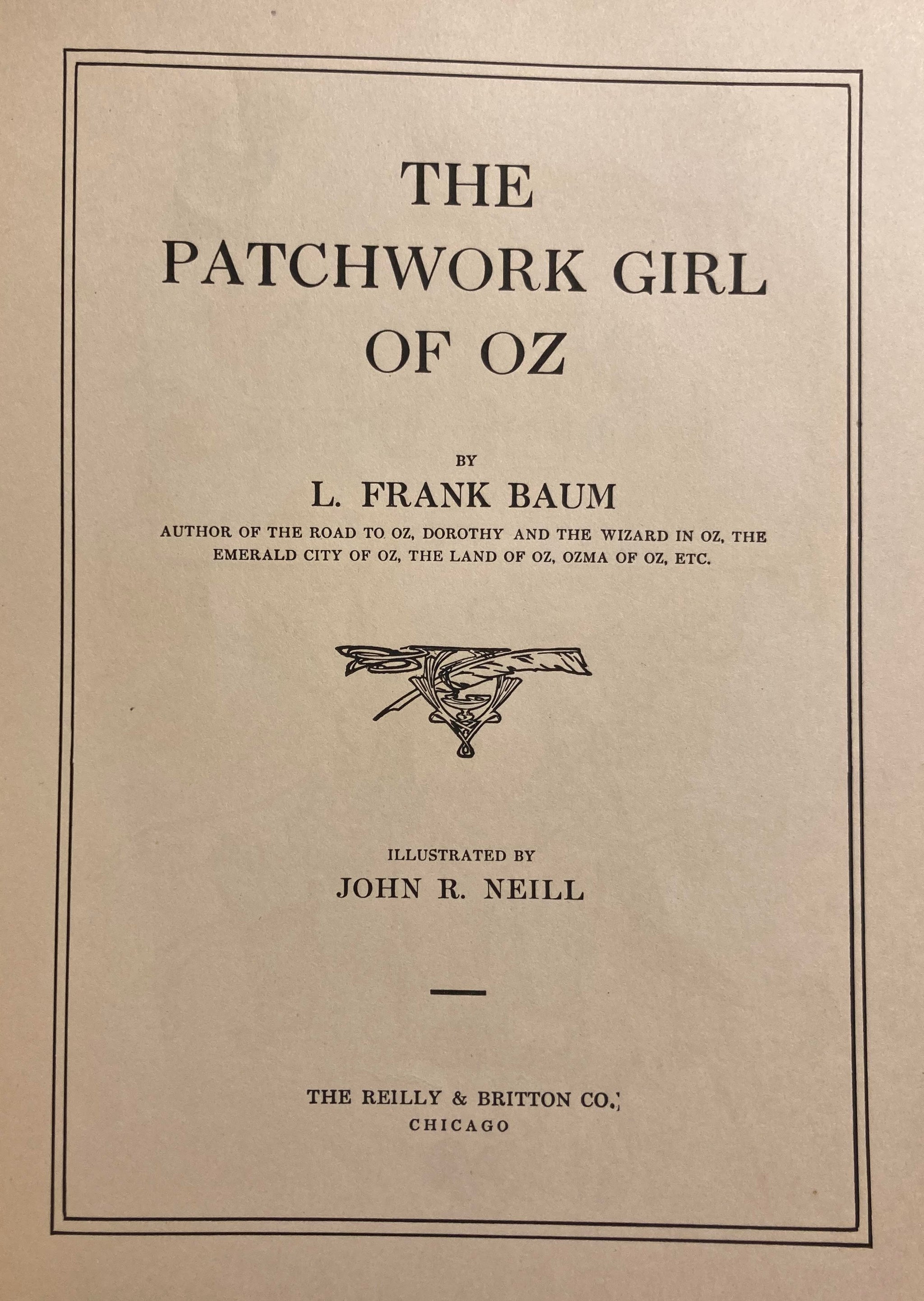 THE
PATCHWORK GIRL
OF OZ

BY
L. FRANK BAUM
AUTHOR OF THE ROAD TO OZ, DOROTHY AND THE WIZARD IN OZ, THE EMERALD CITY OF OZ, THE LAND OF OZ, OZMA OF OZ, ETC.

ILLUSTRATED BY
JOHN R. NEILL

THE REILLY & BRITTON CO.
CHICAGO